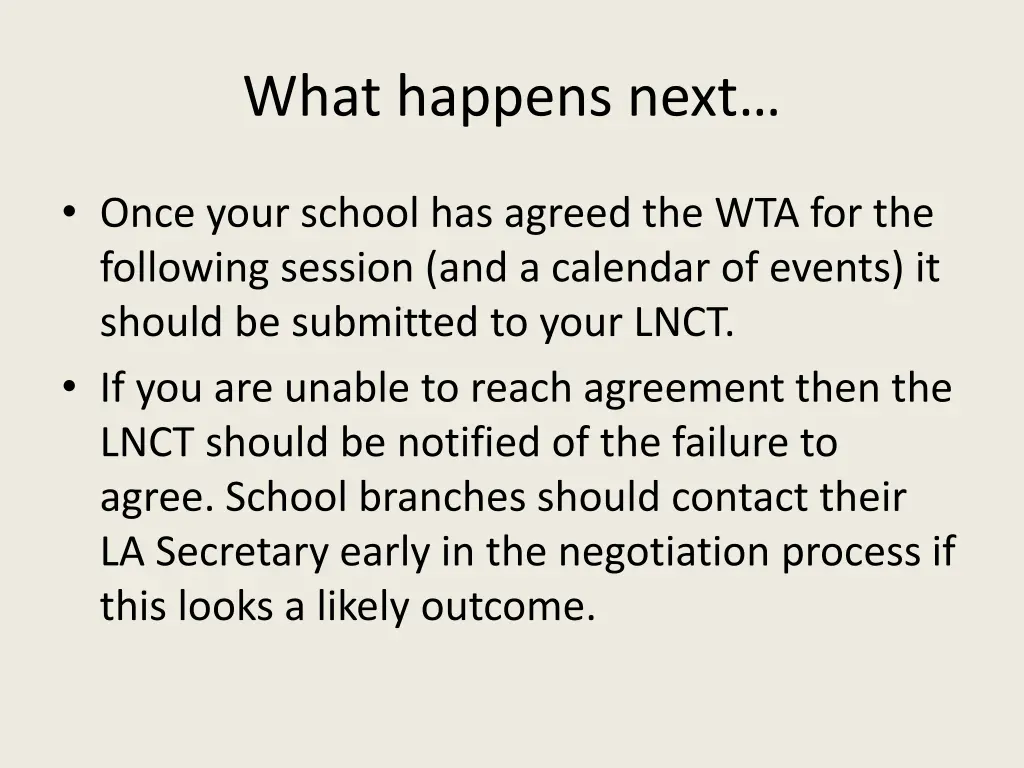 What happens next…

• Once your school has agreed the WTA for the following session (and a calendar of events) it should be submitted to your LNCT.
• If you are unable to reach agreement then the LNCT should be notified of the failure to agree. School branches should contact their LA Secretary early in the negotiation process if this looks a likely outcome.